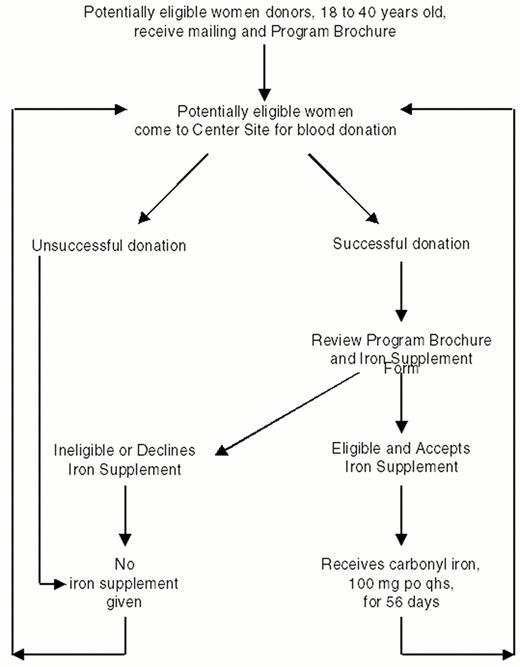 Potentially eligible women donors, 18 to 40 years old, receive mailing and Program Brochure

Potentially eligible women come to Center Site for blood donation

Unsuccessful donation

Successful donation

Review Program Brochure and Iron Supplement Form

Ineligible or Declines Iron Supplement

Eligible and Accepts Iron Supplement

No iron supplement given

Receives carbonyl iron, 100 mg po qhs, for 56 days